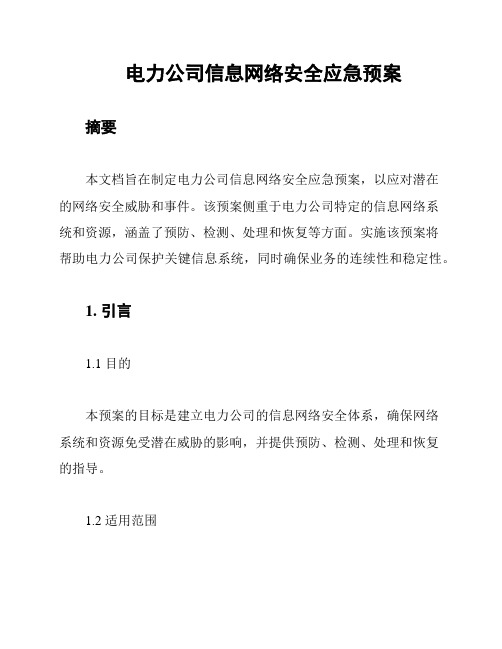 电力公司信息网络安全应急预案

摘要

本文档旨在制定电力公司信息网络安全应急预案，以应对潜在的网络安全威胁和事件。该预案侧重于电力公司特定的信息网络系统和资源，涵盖了预防、检测、处理和恢复等方面。实施该预案将帮助电力公司保护关键信息系统，同时确保业务的连续性和稳定性。

1. 引言

1.1 目的

本预案的目标是建立电力公司的信息网络安全体系，确保网络系统和资源免受潜在威胁的影响，并提供预防、检测、处理和恢复的指导。

1.2 适用范围